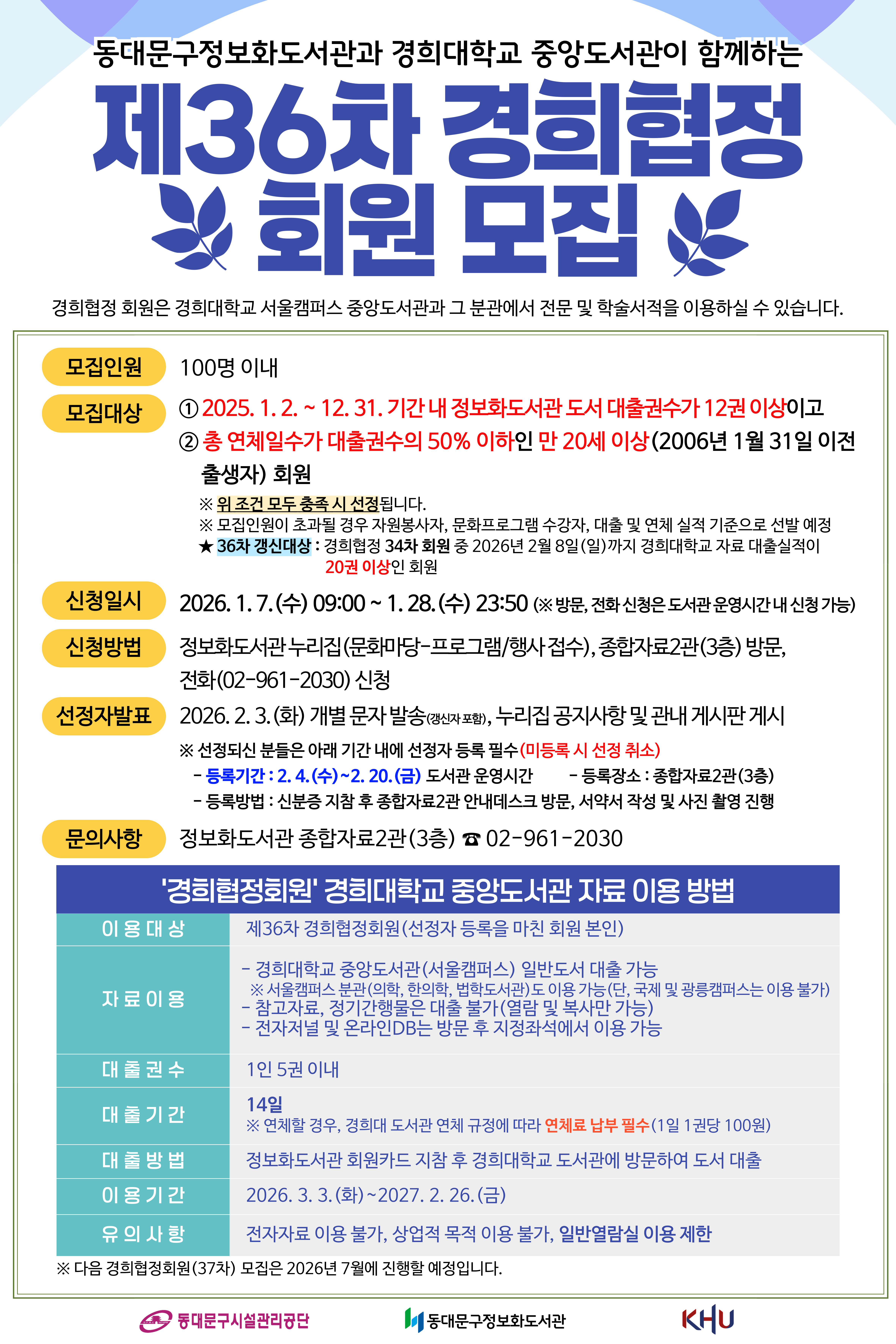 동대문구정보화도서관과 경희대학교 중앙도서관이 함께하는

제36차 경희협정 회원 모집

경희협정 회원은 경희대학교 서울캠퍼스 중앙도서관과 그 분관에서 전문 및 학술서적을 이용하실 수 있습니다.

모집인원 100명 이내

모집대상 ① 2025. 1. 2. ~ 12. 31. 기간 내 정보화도서관 도서 대출권수가 12권 이상이고
② 총 연체일수가 대출권수의 50% 이하인 만 20세 이상(2006년 1월 31일 이전 출생자) 회원

※ 위 조건 모두 충족 시 선정됩니다.
※ 모집인원이 초과될 경우 자원봉사자, 문화프로그램 수강자, 대출 및 연체 실적 기준으로 선발 예정
★ 36차 갱신대상 : 경희협정 34차 회원 중 2026년 2월 8일(일)까지 경희대학교 자료 대출실적이 20권 이상인 회원

신청일시 2026. 1. 7.(수) 09:00 ~ 1. 28.(수) 23:50 (※ 방문, 전화 신청은 도서관 운영시간 내 신청 가능)

신청방법 정보화도서관 누리집(문화마당-프로그램/행사 접수), 종합자료2관(3층) 방문, 전화(02-961-2030) 신청

선정자발표 2026. 2. 3.(화) 개별 문자 발송(갱신자 포함), 누리집 공지사항 및 관내 게시판 게시

※ 선정되신 분들은 아래 기간 내에 선정자 등록 필수(미등록 시 선정 취소)
- 등록기간 : 2. 4.(수)~2. 20.(금) 도서관 운영시간 - 등록장소 : 종합자료2관(3층)
- 등록방법 : 신분증 지참 후 종합자료2관 안내데스크 방문, 서약서 작성 및 사진 촬영 진행

문의사항 정보화도서관 종합자료2관(3층) ☎ 02-961-2030

'경희협정회원' 경희대학교 중앙도서관 자료 이용 방법

| 이용대상 | 제36차 경희협정회원(선정자 등록을 마친 회원 본인) |
|---|---|
| 자료이용 | - 경희대학교 중앙도서관(서울캠퍼스) 일반도서 대출 가능 ※ 서울캠퍼스 분관(의학, 한의학, 법학도서관)도 이용 가능(단, 국제 및 광릉캠퍼스는 이용 불가) - 참고자료, 정기간행물은 대출 불가(열람 및 복사만 가능) - 전자저널 및 온라인DB는 방문 후 지정좌석에서 이용 가능 |
| 대출권수 | 1인 5권 이내 |
| 대출기간 | 14일 ※ 연체할 경우, 경희대 도서관 연체 규정에 따라 연체료 납부 필수(1일 1권당 100원) |
| 대출방법 | 정보화도서관 회원카드 지참 후 경희대학교 도서관에 방문하여 도서 대출 |
| 이용기간 | 2026. 3. 3.(화)~2027. 2. 26.(금) |
| 유의사항 | 전자자료 이용 불가, 상업적 목적 이용 불가, 일반열람실 이용 제한 |

※ 다음 경희협정회원(37차) 모집은 2026년 7월에 진행할 예정입니다.

동대문구시설관리공단 동대문구정보화도서관 KHU